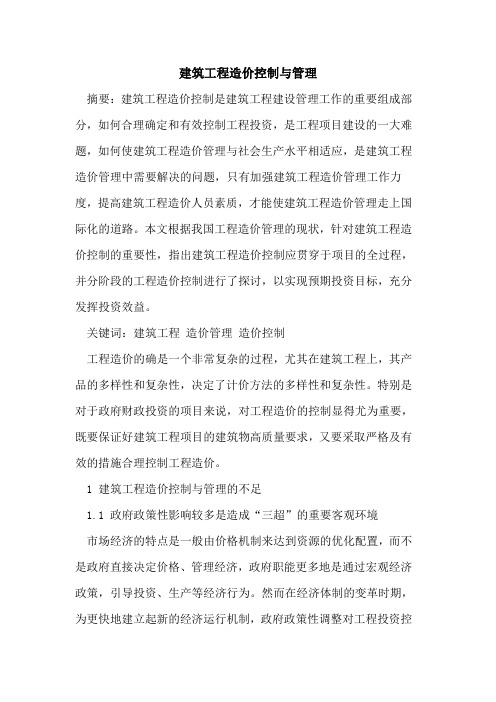 建筑工程造价控制与管理

摘要：建筑工程造价控制是建筑工程建设管理工作的重要组成部分，如何合理确定和有效控制工程投资，是工程项目建设的一大难题，如何使建筑工程造价管理与社会生产水平相适应，是建筑工程造价管理中需要解决的问题，只有加强建筑工程造价管理工作力度，提高建筑工程造价人员素质，才能使建筑工程造价管理走上国际化的道路。本文根据我国工程造价管理的现状，针对建筑工程造价控制的重要性，指出建筑工程造价控制应贯穿于项目的全过程，并分阶段的工程造价控制进行了探讨，以实现预期投资目标，充分发挥投资效益。

关键词：建筑工程 造价管理 造价控制

工程造价的确是一个非常复杂的过程，尤其在建筑工程上，其产品的多样性和复杂性，决定了计价方法的多样性和复杂性。特别是对于政府财政投资的项目来说，对工程造价的控制显得尤为重要，既要保证好建筑工程项目的建筑物高质量要求，又要采取严格及有效的措施合理控制工程造价。

1 建筑工程造价控制与管理的不足

1.1 政府政策性影响较多是造成“三超”的重要客观环境

市场经济的特点是一般由价格机制来达到资源的优化配置，而不是政府直接决定价格、管理经济，政府职能更多地是通过宏观经济政策，引导投资、生产等经济行为。然而在经济体制的变革时期，为更快地建立起新的经济运行机制，政府政策性调整对工程投资控